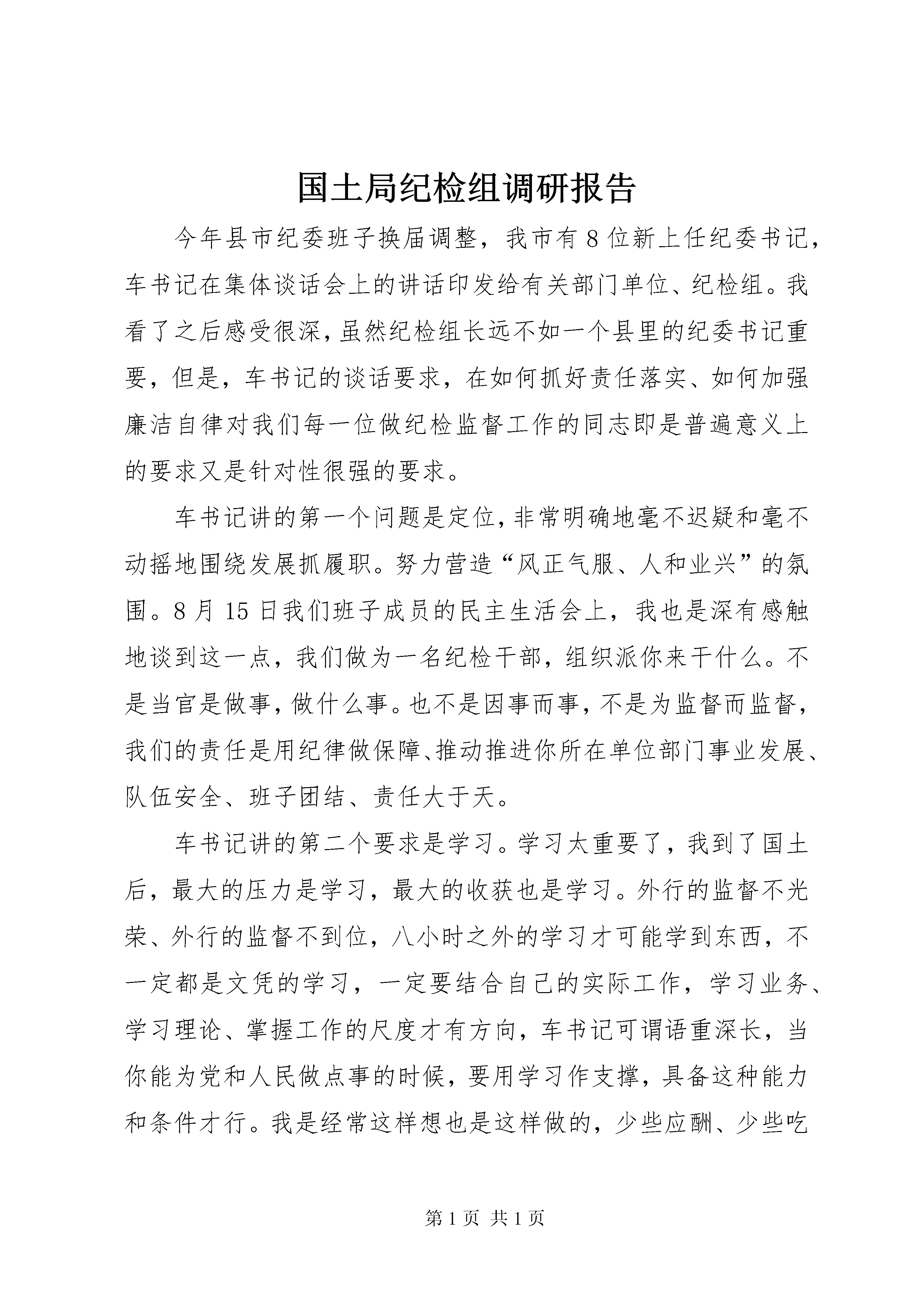 国土局纪检组调研报告

今年县市纪委班子换届调整，我市有8位新上任纪委书记，车书记在集体谈话会上的讲话印发给有关部门单位、纪检组。我看了之后感受很深，虽然纪检组长远不如一个县里的纪委书记重要，但是，车书记的谈话要求，在如何抓好责任落实、如何加强廉洁自律对我们每一位做纪检监督工作的同志即是普遍意义上的要求又是针对性很强的要求。

车书记讲的第一个问题是定位，非常明确地毫不迟疑和毫不动摇地围绕发展抓履职。努力营造“风正气服、人和业兴”的氛围。8月15日我们班子成员的民主生活会上，我也是深有感触地谈到这一点，我们做为一名纪检干部，组织派你来干什么。不是当官是做事，做什么事。也不是因事而事，不是为监督而监督，我们的责任是用纪律做保障、推动推进你所在单位部门事业发展、队伍安全、班子团结、责任大于天。

车书记讲的第二个要求是学习。学习太重要了，我到了国土后，最大的压力是学习，最大的收获也是学习。外行的监督不光荣、外行的监督不到位，八小时之外的学习才可能学到东西，不一定都是文凭的学习，一定要结合自己的实际工作，学习业务、学习理论、掌握工作的尺度才有方向，车书记可谓语重深长，当你能为党和人民做点事的时候，要用学习作支撑，具备这种能力和条件才行。我是经常这样想也是这样做的，少些应酬、少些吃

第1页 共1页